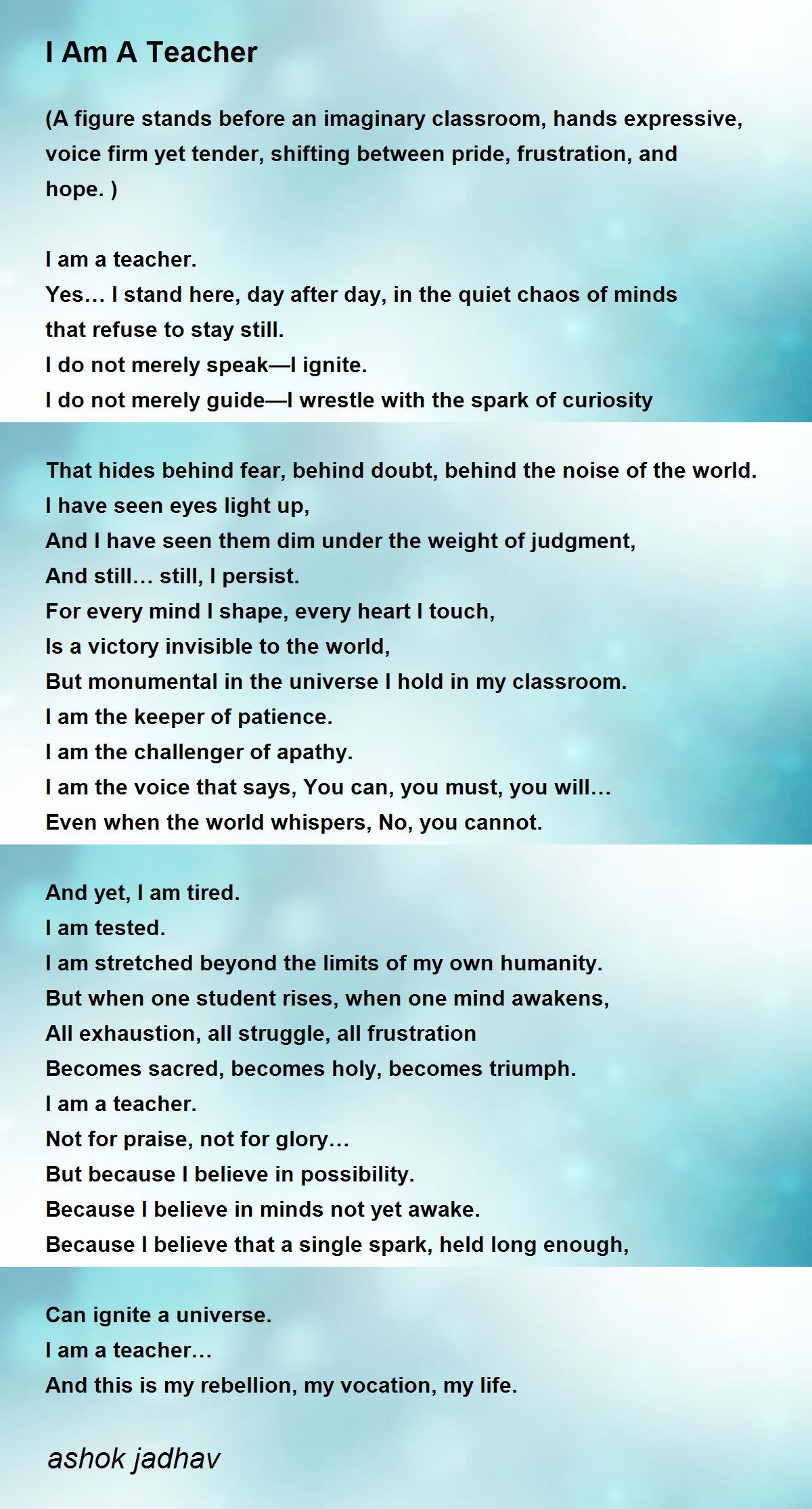 I Am A Teacher

(A figure stands before an imaginary classroom, hands expressive, voice firm yet tender, shifting between pride, frustration, and hope. )

I am a teacher.
Yes… I stand here, day after day, in the quiet chaos of minds
that refuse to stay still.
I do not merely speak—I ignite.
I do not merely guide—I wrestle with the spark of curiosity

That hides behind fear, behind doubt, behind the noise of the world.
I have seen eyes light up,
And I have seen them dim under the weight of judgment,
And still… still, I persist.
For every mind I shape, every heart I touch,
Is a victory invisible to the world,
But monumental in the universe I hold in my classroom.
I am the keeper of patience.
I am the challenger of apathy.
I am the voice that says, You can, you must, you will…
Even when the world whispers, No, you cannot.

And yet, I am tired.
I am tested.
I am stretched beyond the limits of my own humanity.
But when one student rises, when one mind awakens,
All exhaustion, all struggle, all frustration
Becomes sacred, becomes holy, becomes triumph.
I am a teacher.
Not for praise, not for glory…
But because I believe in possibility.
Because I believe in minds not yet awake.
Because I believe that a single spark, held long enough,

Can ignite a universe.
I am a teacher…
And this is my rebellion, my vocation, my life.

ashok jadhav